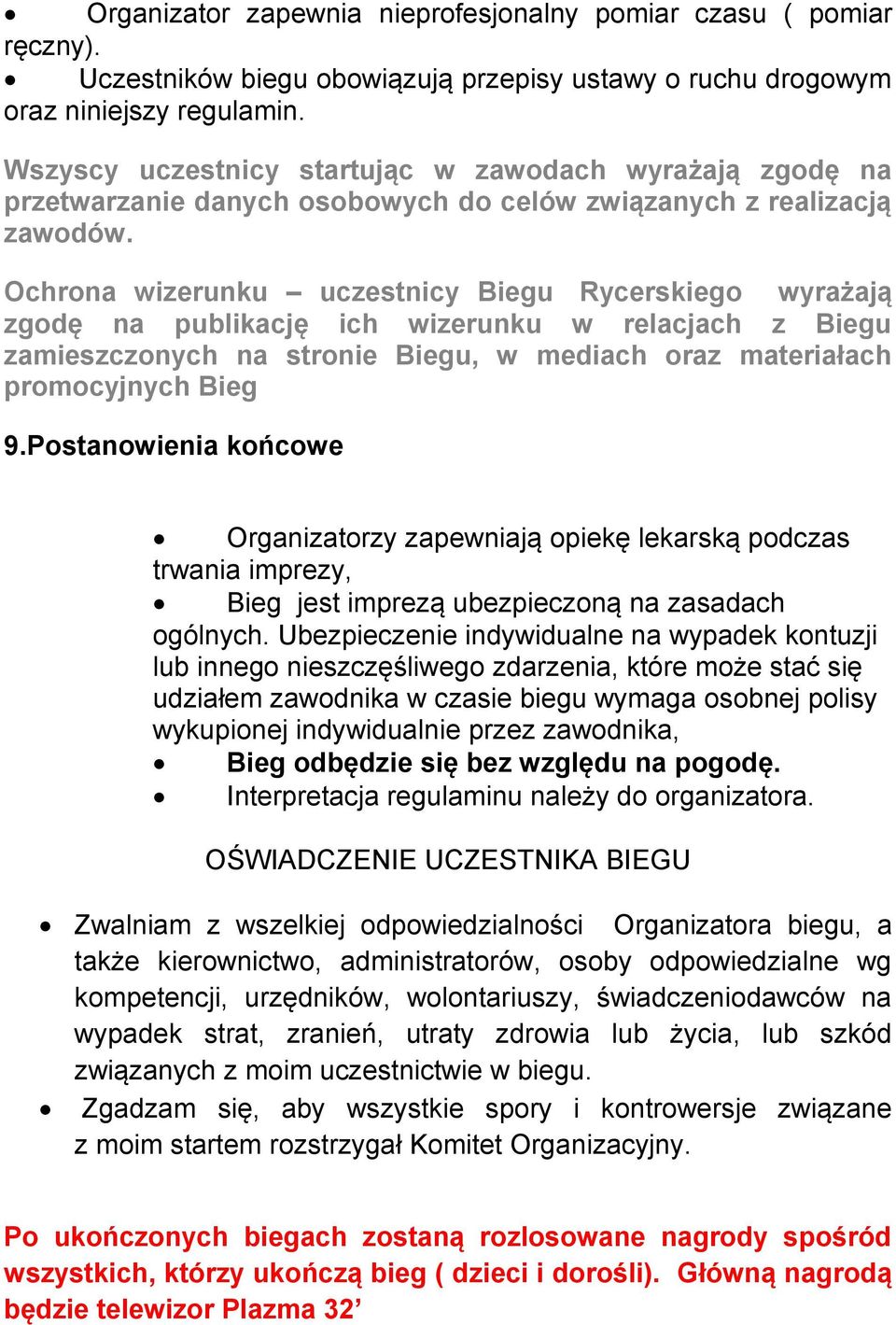 • Organizator zapewnia nieprofesjonalny pomiar czasu ( pomiar ręczny).
• Uczestników biegu obowiązują przepisy ustawy o ruchu drogowym oraz niniejszy regulamin.

Wszyscy uczestnicy startując w zawodach wyrażają zgodę na przetwarzanie danych osobowych do celów związanych z realizacją zawodów.

Ochrona wizerunku – uczestnicy Biegu Rycerskiego wyrażają zgodę na publikację ich wizerunku w relacjach z Biegu zamieszczonych na stronie Biegu, w mediach oraz materiałach promocyjnych Bieg

9.Postanowienia końcowe

• Organizatorzy zapewniają opiekę lekarską podczas trwania imprezy,
• Bieg jest imprezą ubezpieczoną na zasadach ogólnych. Ubezpieczenie indywidualne na wypadek kontuzji lub innego nieszczęśliwego zdarzenia, które może stać się udziałem zawodnika w czasie biegu wymaga osobnej polisy wykupionej indywidualnie przez zawodnika,
• Bieg odbędzie się bez względu na pogodę.
• Interpretacja regulaminu należy do organizatora.

OŚWIADCZENIE UCZESTNIKA BIEGU

• Zwalniam z wszelkiej odpowiedzialności Organizatora biegu, a także kierownictwo, administratorów, osoby odpowiedzialne wg kompetencji, urzędników, wolontariuszy, świadczeniodawców na wypadek strat, zranień, utraty zdrowia lub życia, lub szkód związanych z moim uczestnictwie w biegu.
• Zgadzam się, aby wszystkie spory i kontrowersje związane z moim startem rozstrzygał Komitet Organizacyjny.

Po ukończonych biegach zostaną rozlosowane nagrody spośród wszystkich, którzy ukończą bieg ( dzieci i dorośli). Główną nagrodą będzie telewizor Plazma 32’